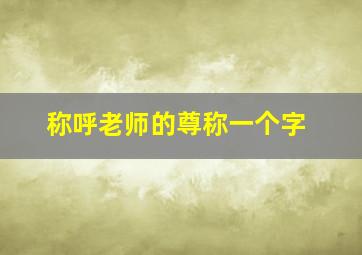 称呼老师的尊称一个字